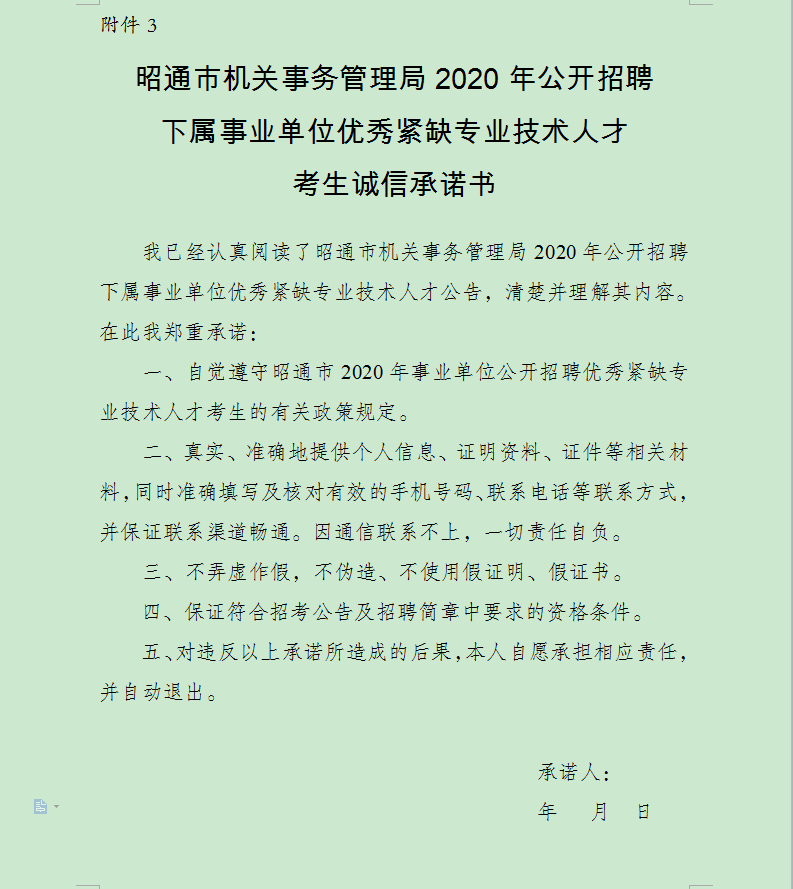 附件 3

昭通市机关事务管理局 2020 年公开招聘
下属事业单位优秀紧缺专业技术人才
考生诚信承诺书

我已经认真阅读了昭通市机关事务管理局 2020 年公开招聘下属事业单位优秀紧缺专业技术人才公告，清楚并理解其内容。在此我郑重承诺：

一、自觉遵守昭通市 2020 年事业单位公开招聘优秀紧缺专业技术人才考生的有关政策规定。

二、真实、准确地提供个人信息、证明资料、证件等相关材料，同时准确填写及核对有效的手机号码、联系电话等联系方式，并保证联系渠道畅通。因通信联系不上，一切责任自负。

三、不弄虚作假，不伪造、不使用假证明、假证书。

四、保证符合招考公告及招聘简章中要求的资格条件。

五、对违反以上承诺所造成的后果，本人自愿承担相应责任，并自动退出。

承诺人：
年 月 日